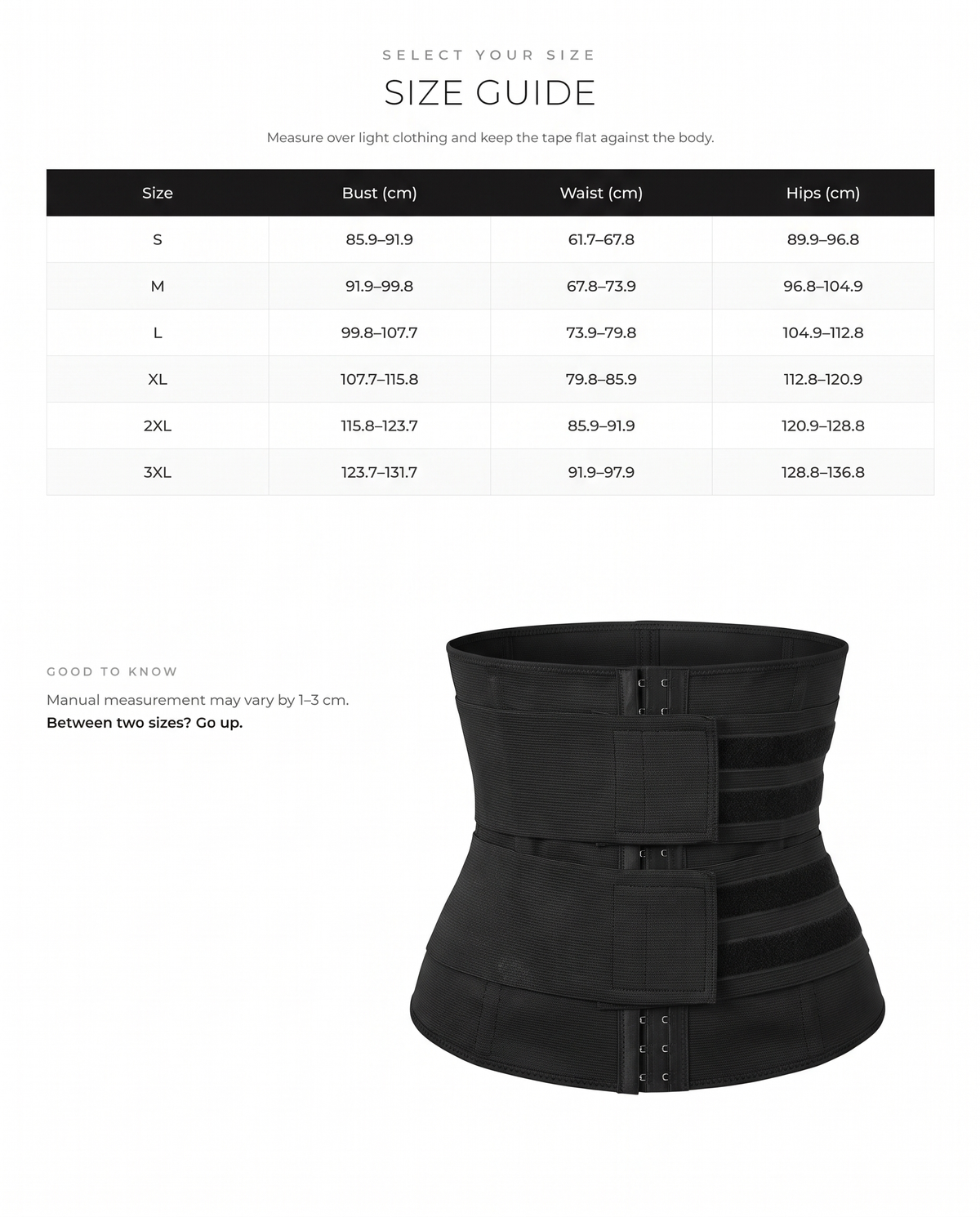 SELECT YOUR SIZE

SIZE GUIDE

Measure over light clothing and keep the tape flat against the body.

| Size | Bust (cm) | Waist (cm) | Hips (cm) |
|---|---|---|---|
| S | 85.9–91.9 | 61.7–67.8 | 89.9–96.8 |
| M | 91.9–99.8 | 67.8–73.9 | 96.8–104.9 |
| L | 99.8–107.7 | 73.9–79.8 | 104.9–112.8 |
| XL | 107.7–115.8 | 79.8–85.9 | 112.8–120.9 |
| 2XL | 115.8–123.7 | 85.9–91.9 | 120.9–128.8 |
| 3XL | 123.7–131.7 | 91.9–97.9 | 128.8–136.8 |

GOOD TO KNOW

Manual measurement may vary by 1–3 cm.
Between two sizes? Go up.